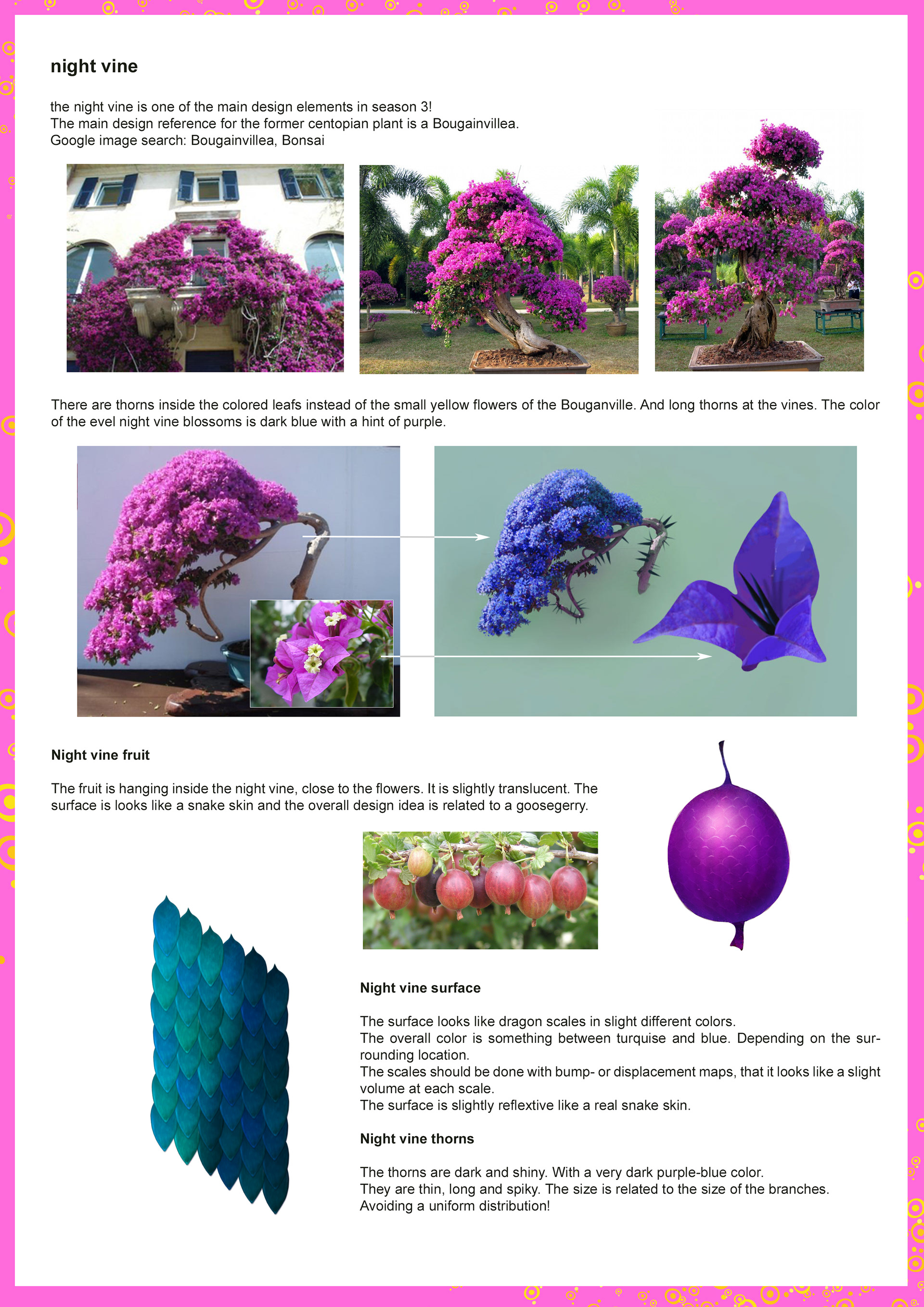 night vine

the night vine is one of the main design elements in season 3!
The main design reference for the former centopian plant is a Bougainvillea.
Google image search: Bougainvillea, Bonsai

There are thorns inside the colored leafs instead of the small yellow flowers of the Bouganville. And long thorns at the vines. The color of the evel night vine blossoms is dark blue with a hint of purple.

Night vine fruit

The fruit is hanging inside the night vine, close to the flowers. It is slightly translucent. The surface is looks like a snake skin and the overall design idea is related to a goosegerry.

Night vine surface

The surface looks like dragon scales in slight different colors.
The overall color is something between turquise and blue. Depending on the surrounding location.
The scales should be done with bump- or displacement maps, that it looks like a slight volume at each scale.
The surface is slightly reflextive like a real snake skin.

Night vine thorns

The thorns are dark and shiny. With a very dark purple-blue color.
They are thin, long and spiky. The size is related to the size of the branches.
Avoiding a uniform distribution!